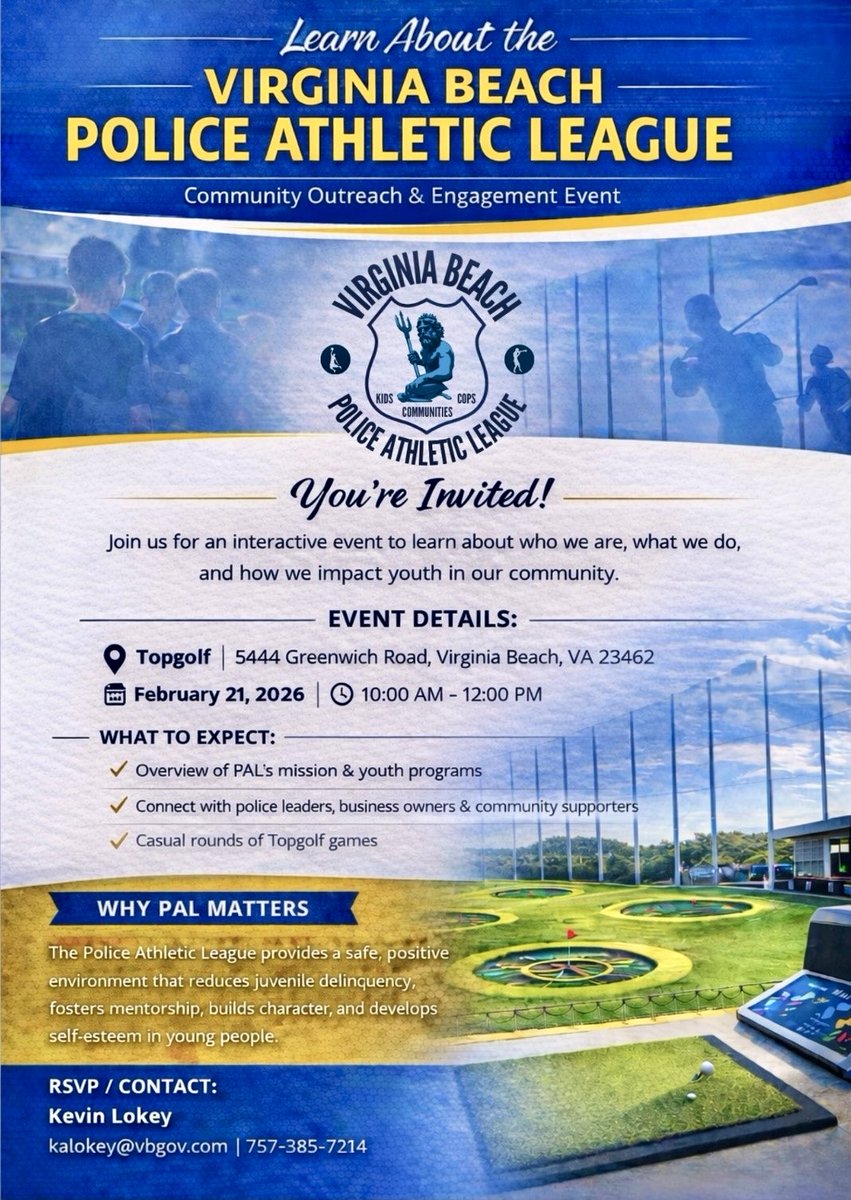 Learn About the
VIRGINIA BEACH
POLICE ATHLETIC LEAGUE
Community Outreach & Engagement Event

VIRGINIA BEACH
KIDS COPS
COMMUNITIES
POLICE ATHLETIC LEAGUE

You're Invited!

Join us for an interactive event to learn about who we are, what we do, and how we impact youth in our community.

EVENT DETAILS:

Topgolf | 5444 Greenwich Road, Virginia Beach, VA 23462
February 21, 2026 | 10:00 AM - 12:00 PM

WHAT TO EXPECT:
✓ Overview of PAL's mission & youth programs
✓ Connect with police leaders, business owners & community supporters
✓ Casual rounds of Topgolf games

WHY PAL MATTERS

The Police Athletic League provides a safe, positive environment that reduces juvenile delinquency, fosters mentorship, builds character, and develops self-esteem in young people.

RSVP / CONTACT:
Kevin Lokey
kalokey@vbgov.com | 757-385-7214